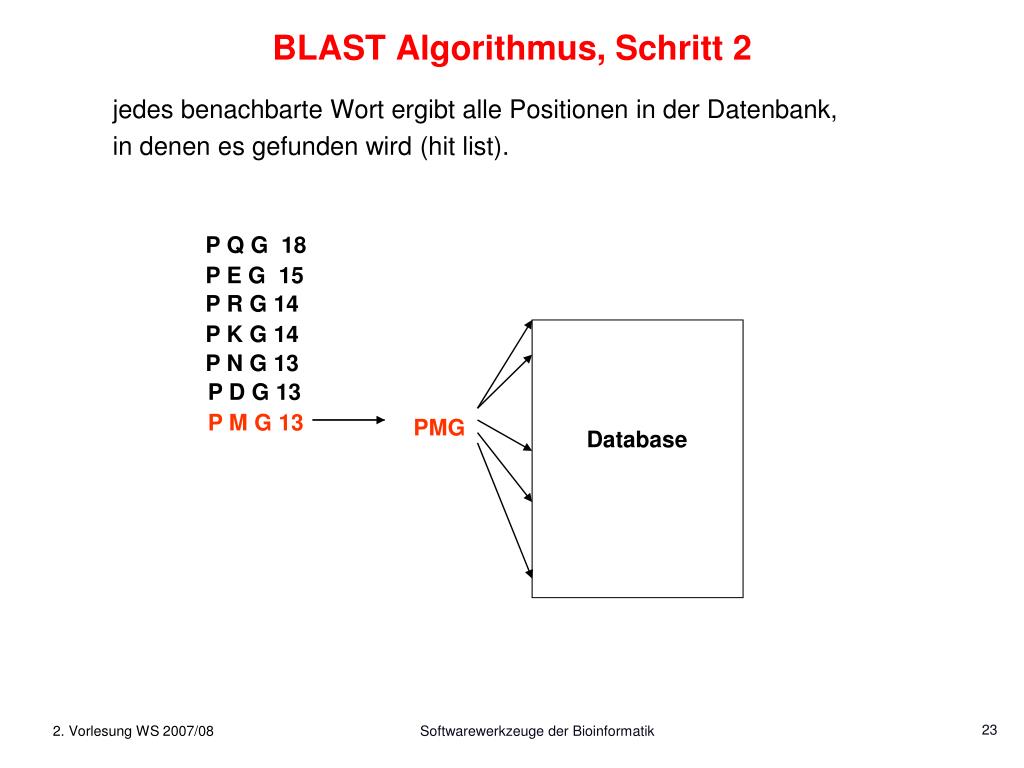 BLAST Algorithmus, Schritt 2

jedes benachbarte Wort ergibt alle Positionen in der Datenbank, in denen es gefunden wird (hit list).

P Q G 18
P E G 15
P R G 14
P K G 14
P N G 13
P D G 13
P M G 13

PMG

Database

2. Vorlesung WS 2007/08

Softwarewerkzeuge der Bioinformatik

23